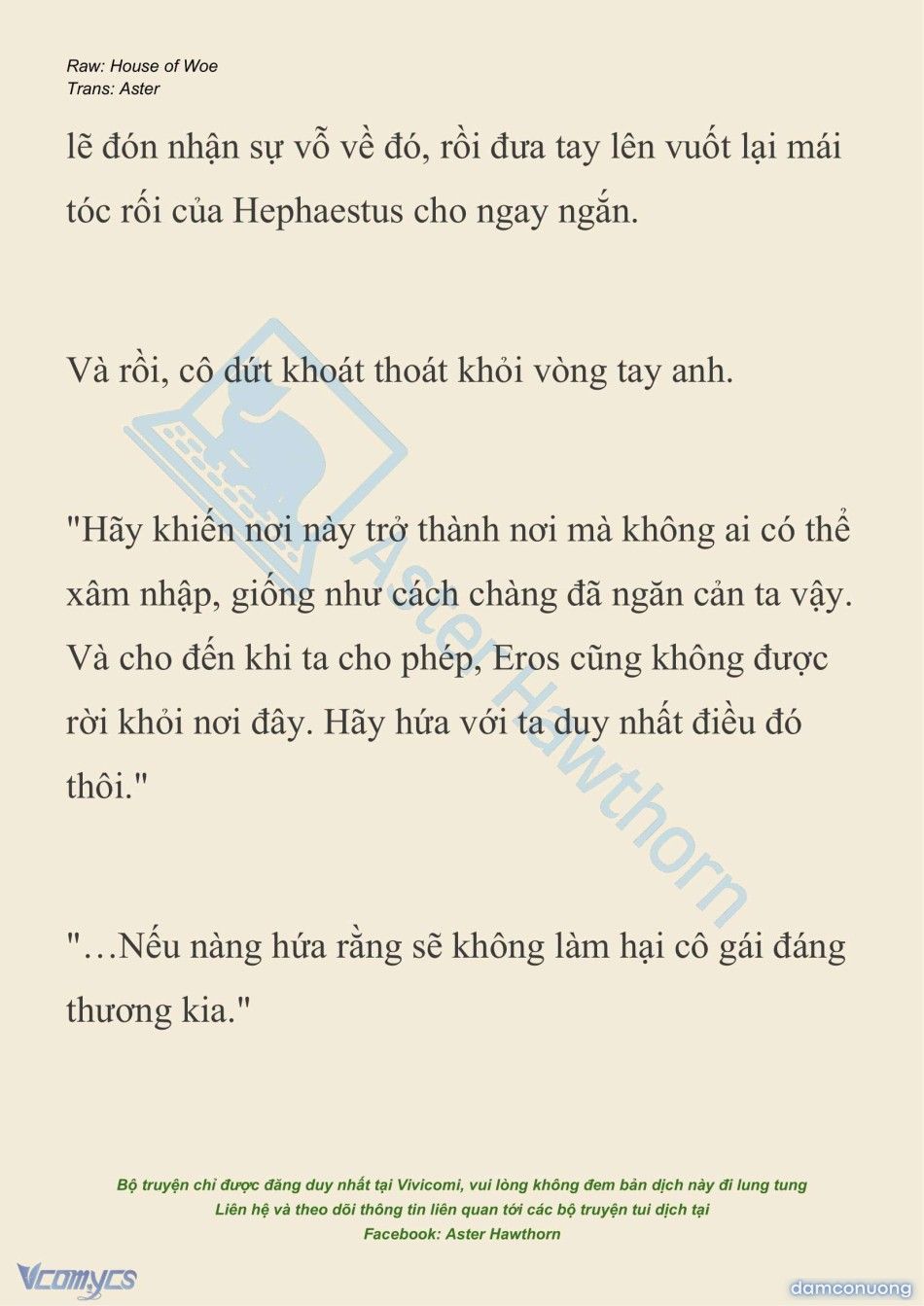 Raw: House of Woe
Trans: Aster

lẽ đón nhận sự vỗ về đó, rồi đưa tay lên vuốt lại mái tóc rối của Hephaestus cho ngay ngắn.

Và rồi, cô dứt khoát thoát khỏi vòng tay anh.

"Hãy khiến nơi này trở thành nơi mà không ai có thể xâm nhập, giống như cách chàng đã ngăn cản ta vậy. Và cho đến khi ta cho phép, Eros cũng không được rời khỏi nơi đây. Hãy hứa với ta duy nhất điều đó thôi."

"…Nếu nàng hứa rằng sẽ không làm hại cô gái đáng thương kia."

Aster Hawthorn

Bộ truyện chỉ được đăng duy nhất tại Vivicomi, vui lòng không đem bản dịch này đi lung tung
Liên hệ và theo dõi thông tin liên quan tới các bộ truyện tui dịch tại
Facebook: Aster Hawthorn

Vcomycs

damconuong